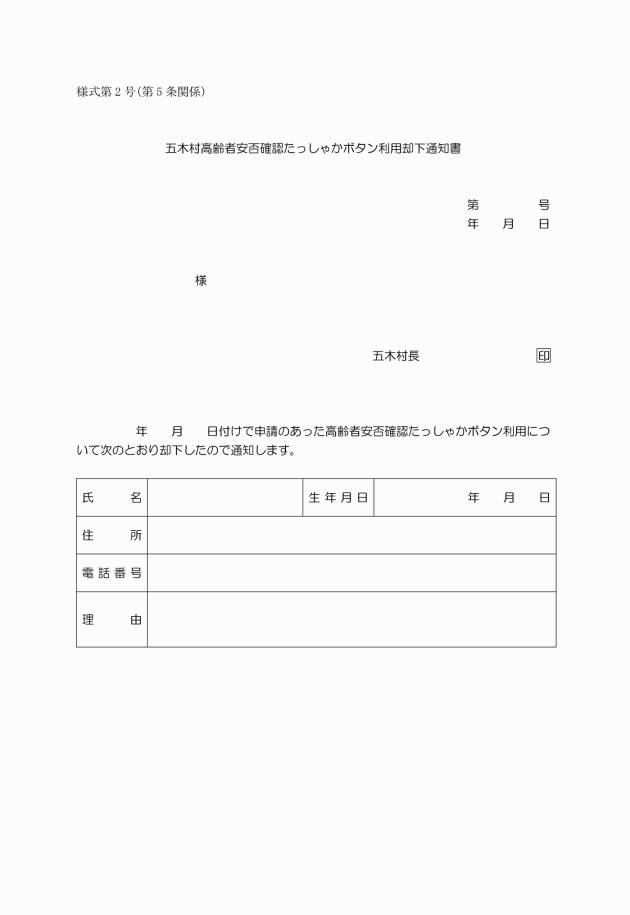 様式第2号(第5条関係)

五木村高齢者安否確認たっしゃかボタン利用却下通知書

第　　号
年　月　日

様

五木村長　　　　印

年　月　日付けで申請のあった高齢者安否確認たっしゃかボタン利用について次のとおり却下したので通知します。

| 氏　名 | | 生年月日 | 年　月　日 |
|---|---|---|---|
| 住　所 | | | |
| 電話番号 | | | |
| 理　由 | | | |